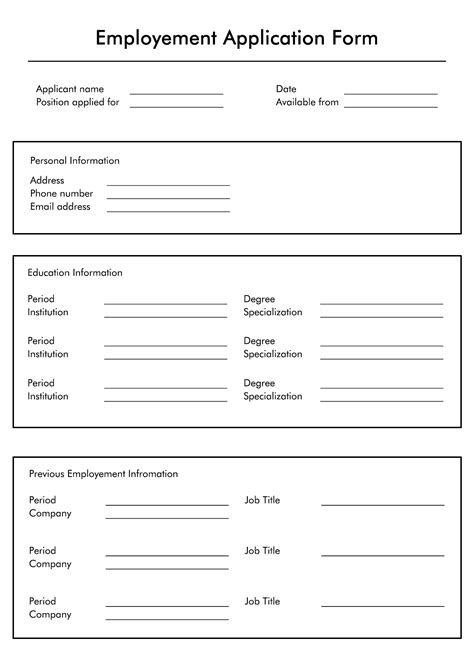 Employement Application Form

Applicant name
Position applied for

Date
Available from

Personal Information
Address
Phone number
Email address

Education Information

Period
Institution

Degree
Specialization

Period
Institution

Degree
Specialization

Period
Institution

Degree
Specialization

Previous Employement Infromation

Period
Company

Job Title

Period
Company

Job Title

Period
Company

Job Title